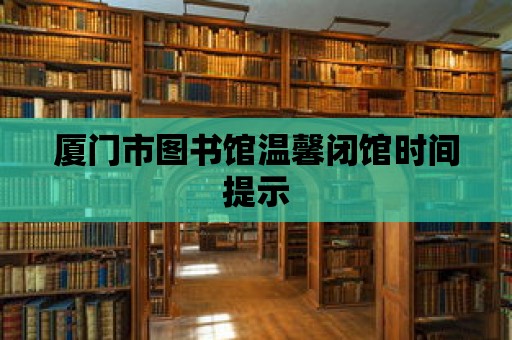 厦门市图书馆温馨闭馆时间提示